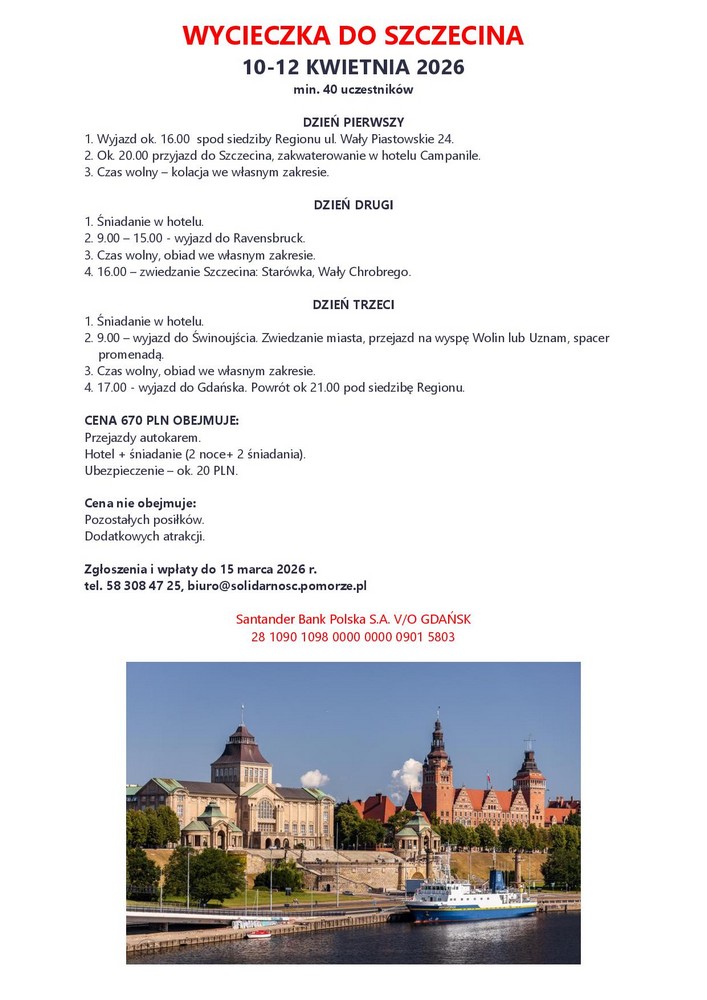 WYCIECZKA DO SZCZECINA

10-12 KWIETNIA 2026

min. 40 uczestników

DZIEŃ PIERWSZY

1. Wyjazd ok. 16.00 spod siedziby Regionu ul. Wały Piastowskie 24.
2. Ok. 20.00 przyjazd do Szczecina, zakwaterowanie w hotelu Campanile.
3. Czas wolny – kolacja we własnym zakresie.

DZIEŃ DRUGI

1. Śniadanie w hotelu.
2. 9.00 – 15.00 - wyjazd do Ravensbruck.
3. Czas wolny, obiad we własnym zakresie.
4. 16.00 – zwiedzanie Szczecina: Starówka, Wały Chrobrego.

DZIEŃ TRZECI

1. Śniadanie w hotelu.
2. 9.00 – wyjazd do Świnoujścia. Zwiedzanie miasta, przejazd na wyspę Wolin lub Uznam, spacer promenadą.
3. Czas wolny, obiad we własnym zakresie.
4. 17.00 - wyjazd do Gdańska. Powrót ok 21.00 pod siedzibę Regionu.

CENA 670 PLN OBEJMUJE:
Przejazdy autokarem.
Hotel + śniadanie (2 noce+ 2 śniadania).
Ubezpieczenie – ok. 20 PLN.

Cena nie obejmuje:
Pozostałych posiłków.
Dodatkowych atrakcji.

Zgłoszenia i wpłaty do 15 marca 2026 r.
tel. 58 308 47 25, biuro@solidarnosc.pomorze.pl

Santander Bank Polska S.A. V/O GDAŃSK
28 1090 1098 0000 0000 0901 5803